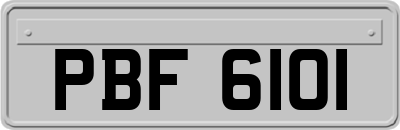 PBF 6101